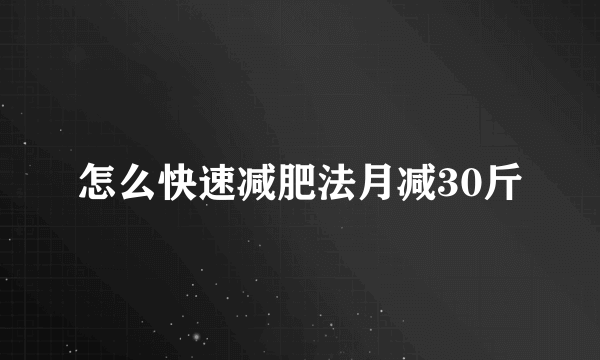 怎么快速减肥法月减30斤